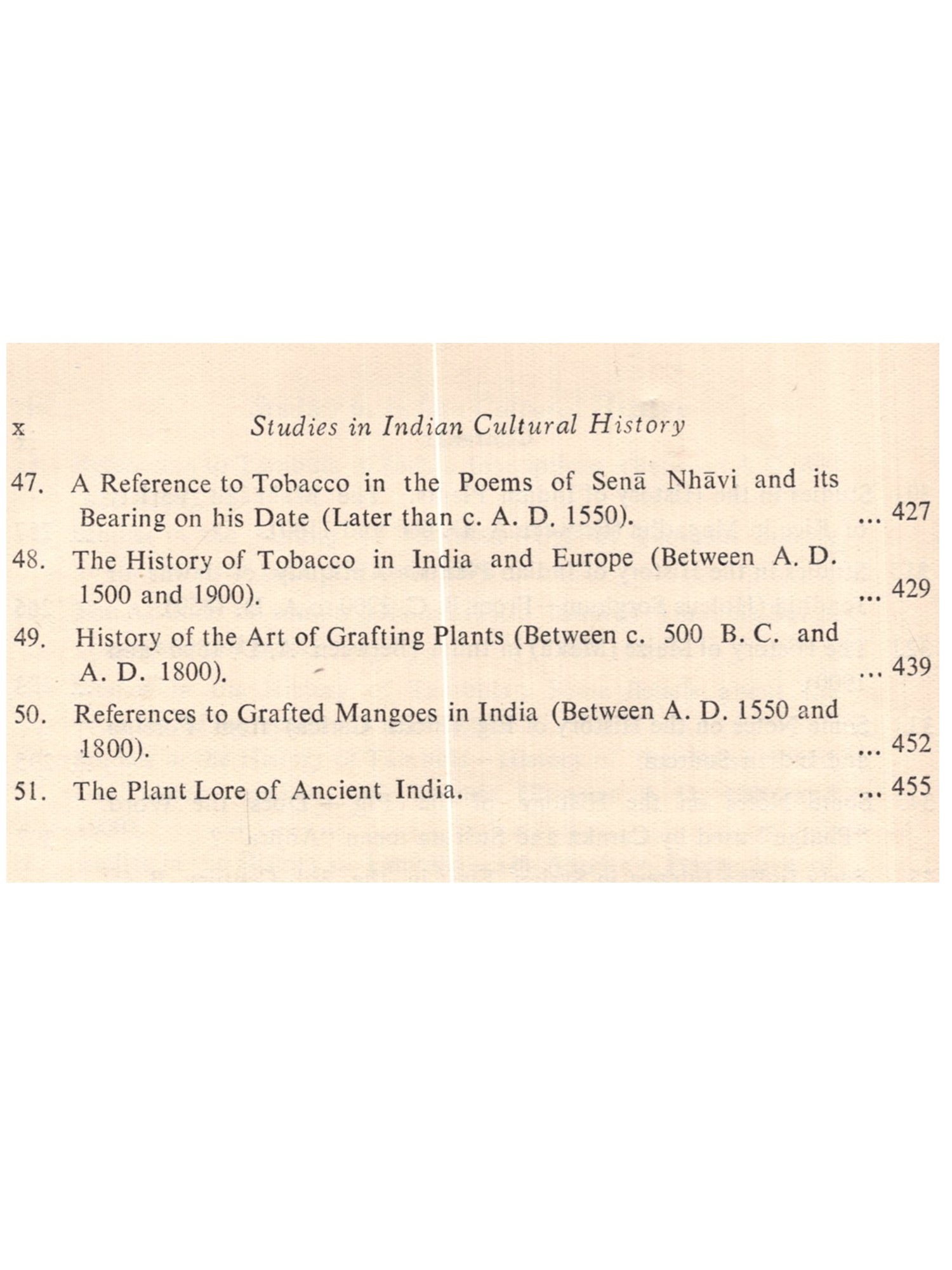 x Studies in Indian Cultural History

47. A Reference to Tobacco in the Poems of Senā Nhāvi and its Bearing on his Date (Later than c. A. D. 1550). ... 427

48. The History of Tobacco in India and Europe (Between A. D. 1500 and 1900). ... 429

49. History of the Art of Grafting Plants (Between c. 500 B. C. and A. D. 1800). ... 439

50. References to Grafted Mangoes in India (Between A. D. 1550 and 1800). ... 452

51. The Plant Lore of Ancient India. ... 455